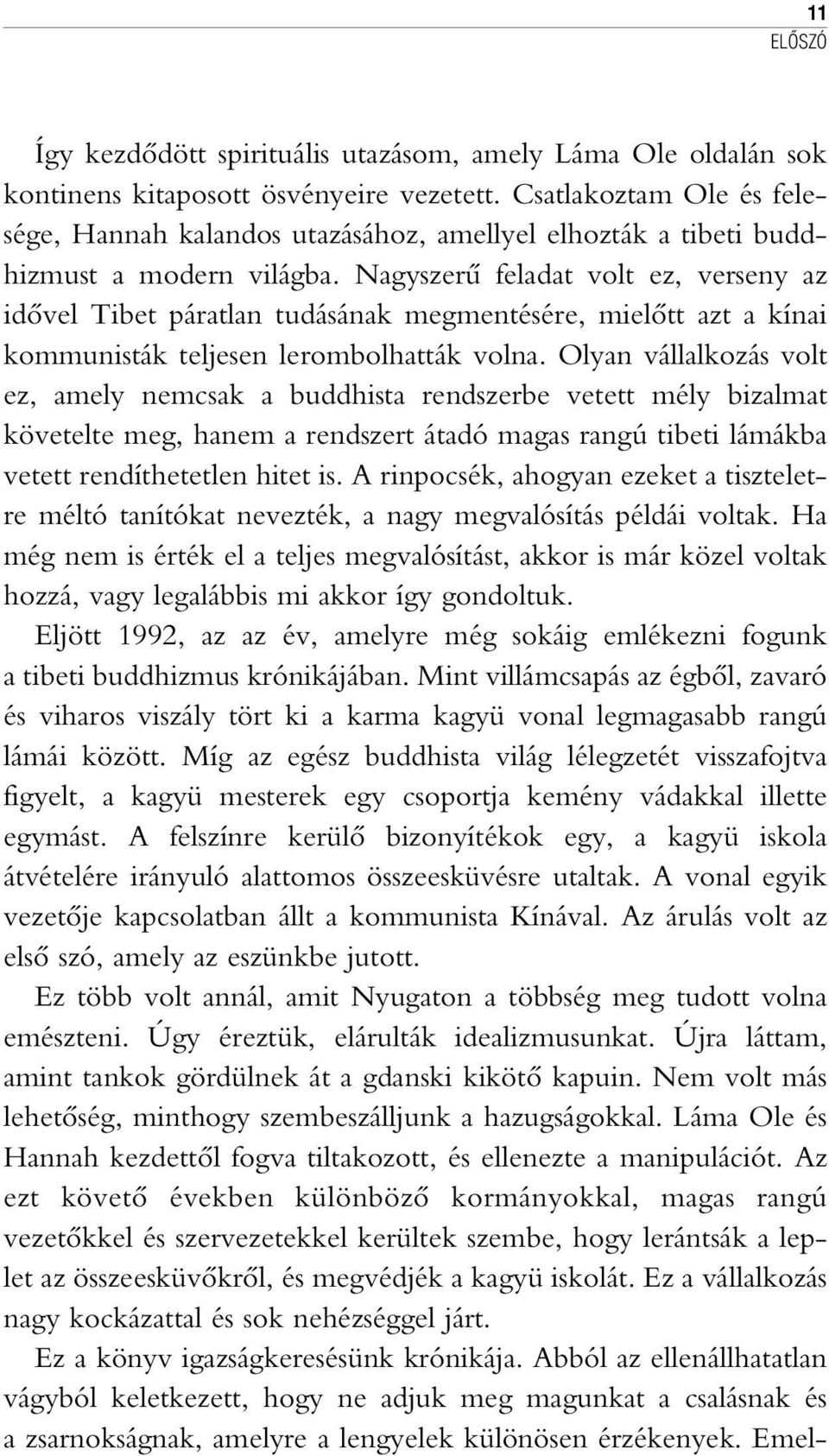 11
ELŐSZÓ

Így kezdődött spirituális utazásom, amely Láma Ole oldalán sok kontinens kitaposott ösvényeire vezetett. Csatlakoztam Ole és felesége, Hannah kalandos utazásához, amellyel elhozták a tibeti buddhizmust a modern világba. Nagyszerű feladat volt ez, verseny az idővel Tibet páratlan tudásának megmentésére, mielőtt azt a kínai kommunisták teljesen lerombolhatták volna. Olyan vállalkozás volt ez, amely nemcsak a buddhista rendszerbe vetett mély bizalmat követelte meg, hanem a rendszert átadó magas rangú tibeti lámákba vetett rendíthetetlen hitet is. A rinpocsék, ahogyan ezeket a tiszteletre méltó tanítókat nevezték, a nagy megvalósítás példái voltak. Ha még nem is érték el a teljes megvalósítást, akkor is már közel voltak hozzá, vagy legalábbis mi akkor így gondoltuk.

Eljött 1992, az az év, amelyre még sokáig emlékezni fogunk a tibeti buddhizmus krónikájában. Mint villámcsapás az égből, zavaró és viharos viszály tört ki a karma kagyü vonal legmagasabb rangú lámái között. Míg az egész buddhista világ lélegzetét visszafojtva figyelt, a kagyü mesterek egy csoportja kemény vádakkal illette egymást. A felszínre kerülő bizonyítékok egy, a kagyü iskola átvételére irányuló alattomos összeesküvésre utaltak. A vonal egyik vezetője kapcsolatban állt a kommunista Kínával. Az árulás volt az első szó, amely az eszünkbe jutott.

Ez több volt annál, amit Nyugaton a többség meg tudott volna emészteni. Úgy éreztük, elárulták idealizmusunkat. Újra láttam, amint tankok gördülnek át a gdanski kikötő kapuin. Nem volt más lehetőség, minthogy szembeszálljunk a hazugságokkal. Láma Ole és Hannah kezdettől fogva tiltakozott, és ellenezte a manipulációt. Az ezt követő években különböző kormányokkal, magas rangú vezetőkkel és szervezetekkel kerültek szembe, hogy lerántsák a leplet az összeesküvőkről, és megvédjék a kagyü iskolát. Ez a vállalkozás nagy kockázattal és sok nehézséggel járt.

Ez a könyv igazságkeresésünk krónikája. Abból az ellenállhatatlan vágyból keletkezett, hogy ne adjuk meg magunkat a csalásnak és a zsarnokságnak, amelyre a lengyelek különösen érzékenyek. Emel-